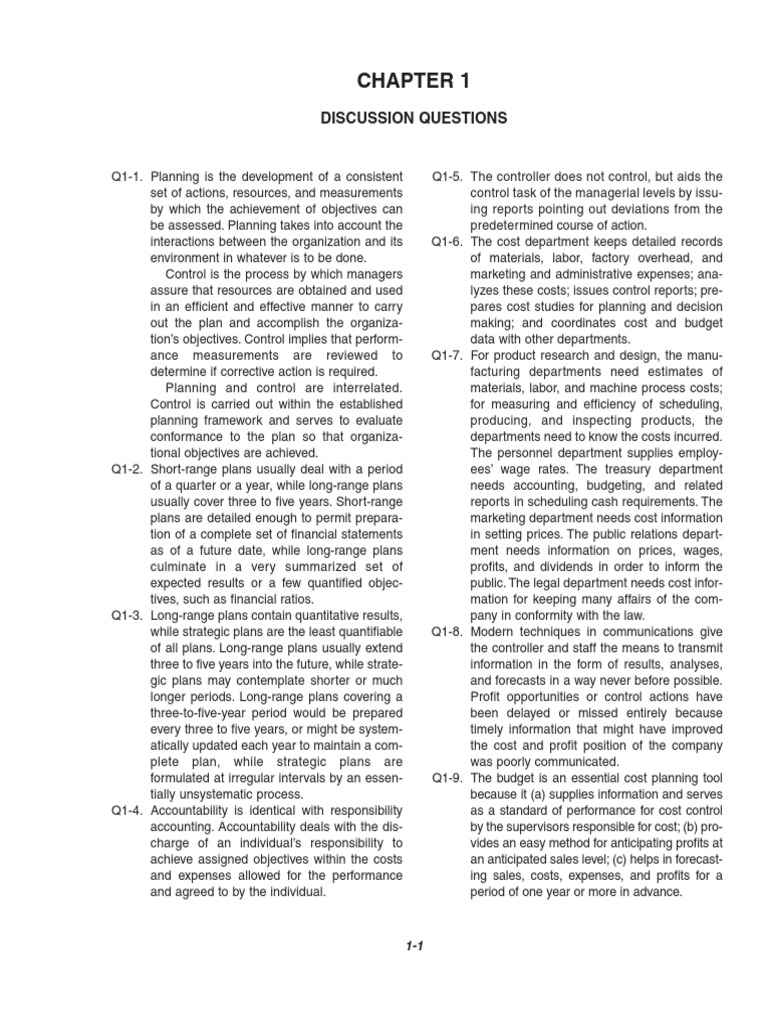 CHAPTER 1

DISCUSSION QUESTIONS

Q1-1. Planning is the development of a consistent set of actions, resources, and measurements by which the achievement of objectives can be assessed. Planning takes into account the interactions between the organization and its environment in whatever is to be done.

Control is the process by which managers assure that resources are obtained and used in an efficient and effective manner to carry out the plan and accomplish the organization's objectives. Control implies that performance measurements are reviewed to determine if corrective action is required.

Planning and control are interrelated. Control is carried out within the established planning framework and serves to evaluate conformance to the plan so that organizational objectives are achieved.

Q1-2. Short-range plans usually deal with a period of a quarter or a year, while long-range plans usually cover three to five years. Short-range plans are detailed enough to permit preparation of a complete set of financial statements as of a future date, while long-range plans culminate in a very summarized set of expected results or a few quantified objectives, such as financial ratios.

Q1-3. Long-range plans contain quantitative results, while strategic plans are the least quantifiable of all plans. Long-range plans usually extend three to five years into the future, while strategic plans may contemplate shorter or much longer periods. Long-range plans covering a three-to-five-year period would be prepared every three to five years, or might be systematically updated each year to maintain a complete plan, while strategic plans are formulated at irregular intervals by an essentially unsystematic process.

Q1-4. Accountability is identical with responsibility accounting. Accountability deals with the discharge of an individual's responsibility to achieve assigned objectives within the costs and expenses allowed for the performance and agreed to by the individual.

Q1-5. The controller does not control, but aids the control task of the managerial levels by issuing reports pointing out deviations from the predetermined course of action.

Q1-6. The cost department keeps detailed records of materials, labor, factory overhead, and marketing and administrative expenses; analyzes these costs; issues control reports; prepares cost studies for planning and decision making; and coordinates cost and budget data with other departments.

Q1-7. For product research and design, the manufacturing departments need estimates of materials, labor, and machine process costs; for measuring and efficiency of scheduling, producing, and inspecting products, the departments need to know the costs incurred. The personnel department supplies employees' wage rates. The treasury department needs accounting, budgeting, and related reports in scheduling cash requirements. The marketing department needs cost information in setting prices. The public relations department needs information on prices, wages, profits, and dividends in order to inform the public. The legal department needs cost information for keeping many affairs of the company in conformity with the law.

Q1-8. Modern techniques in communications give the controller and staff the means to transmit information in the form of results, analyses, and forecasts in a way never before possible. Profit opportunities or control actions have been delayed or missed entirely because timely information that might have improved the cost and profit position of the company was poorly communicated.

Q1-9. The budget is an essential cost planning tool because it (a) supplies information and serves as a standard of performance for cost control by the supervisors responsible for cost; (b) provides an easy method for anticipating profits at an anticipated sales level; (c) helps in forecasting sales, costs, expenses, and profits for a period of one year or more in advance.

1-1